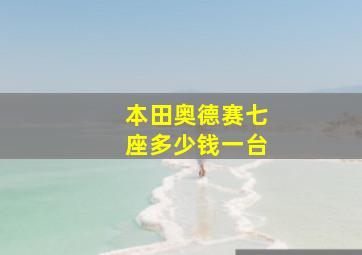 本田奥德赛七座多少钱一台